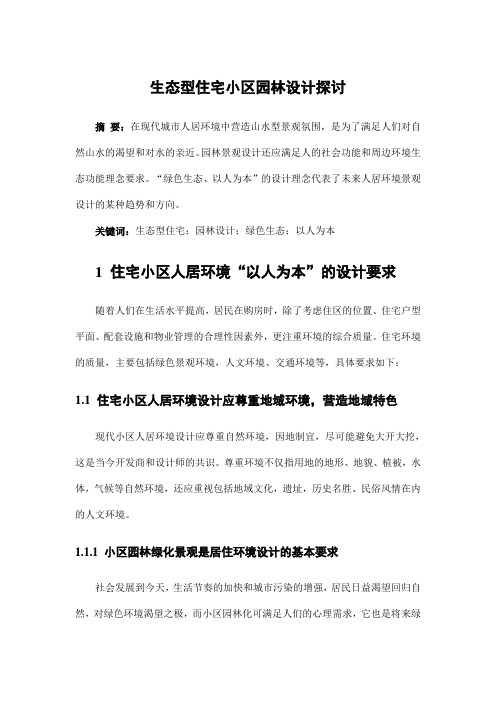 生态型住宅小区园林设计探讨

摘 要：在现代城市人居环境中营造山水型景观氛围，是为了满足人们对自然山水的渴望和对水的亲近。园林景观设计还应满足人的社会功能和周边环境生态功能理念要求。“绿色生态、以人为本”的设计理念代表了未来人居环境景观设计的某种趋势和方向。

关键词：生态型住宅；园林设计；绿色生态；以人为本

1 住宅小区人居环境“以人为本”的设计要求

随着人们在生活水平提高，居民在购房时，除了考虑住区的位置、住宅户型平面、配套设施和物业管理的合理性因素外，更注重环境的综合质量。住宅环境的质量，主要包括绿色景观环境，人文环境、交通环境等，具体要求如下：

1.1 住宅小区人居环境设计应尊重地域环境，营造地域特色

现代小区人居环境设计应尊重自然环境，因地制宜，尽可能避免大开大挖，这是当今开发商和设计师的共识。尊重环境不仅指用地的地形、地貌、植被，水体，气候等自然环境，还应重视包括地域文化，遗址，历史名胜、民俗风情在内的人文环境。

1.1.1 小区园林绿化景观是居住环境设计的基本要求

社会发展到今天，生活节奏的加快和城市污染的增强，居民日益渴望回归自然，对绿色环境渴望之极，而小区园林化可满足人们的心理需求，它也是将来绿